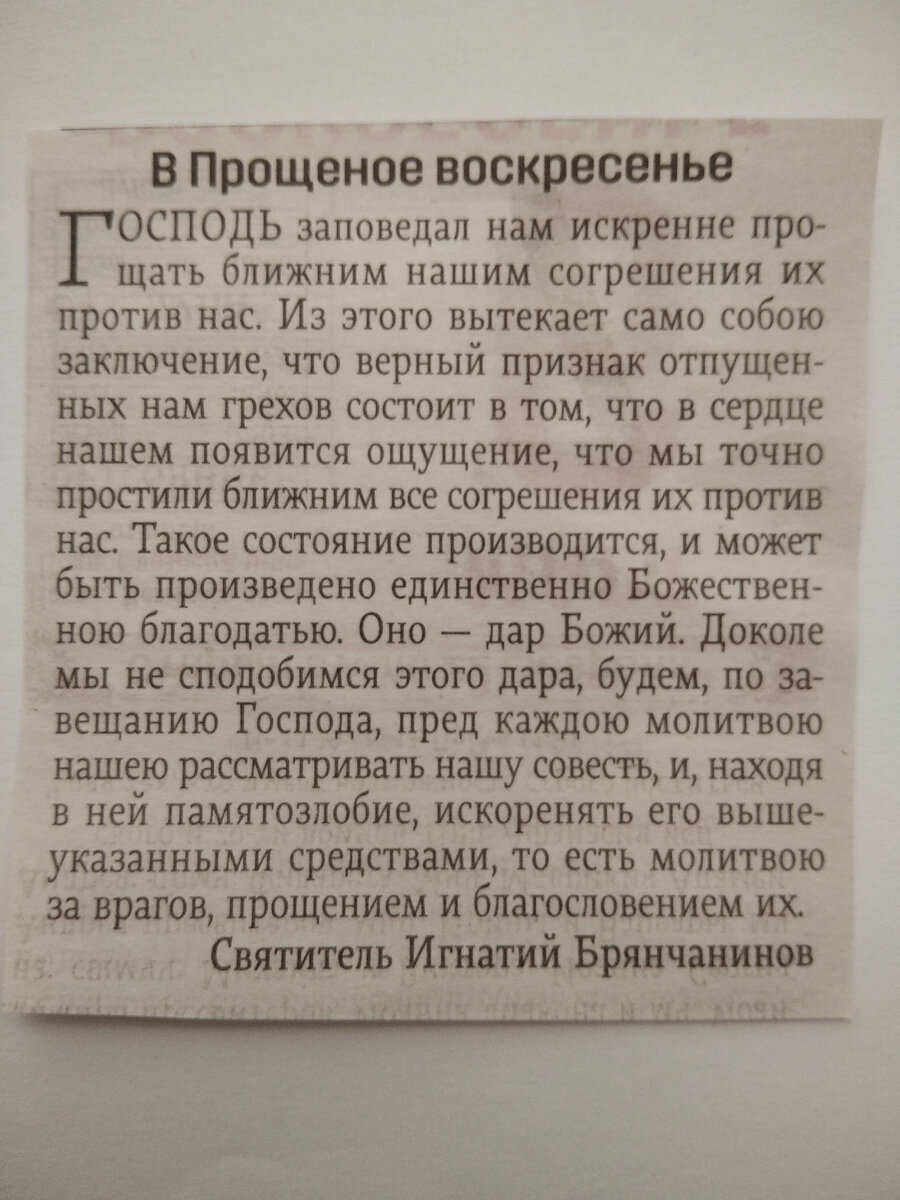 В Прощеное воскресенье

ГОСПОДЬ заповедал нам искренне прощать ближним нашим согрешения их против нас. Из этого вытекает само собою заключение, что верный признак отпущенных нам грехов состоит в том, что в сердце нашем появится ощущение, что мы точно простили ближним все согрешения их против нас. Такое состояние производится, и может быть произведено единственно Божественною благодатью. Оно — дар Божий. Доколе мы не сподобимся этого дара, будем, по завещанию Господа, пред каждою молитвою нашею рассматривать нашу совесть, и, находя в ней памятозлобие, искоренять его вышеуказанными средствами, то есть молитвою за врагов, прощением и благословением их.

Святитель Игнатий Брянчанинов